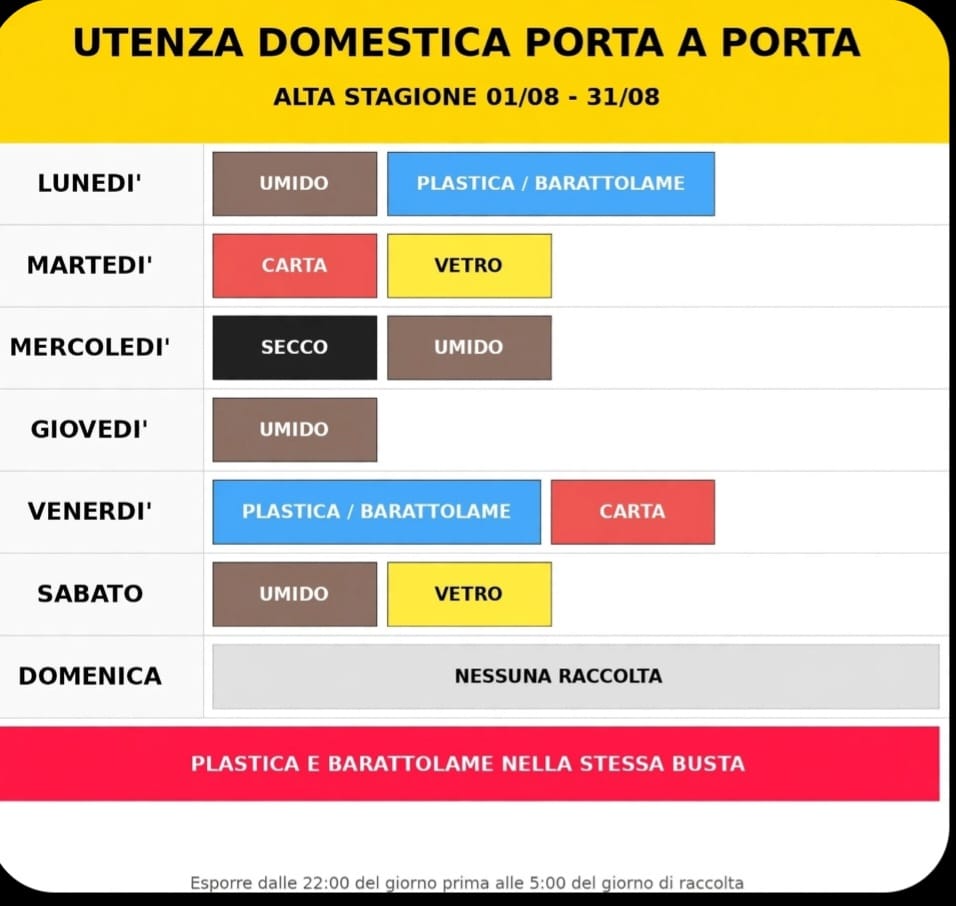 UTENZA DOMESTICA PORTA A PORTA
ALTA STAGIONE 01/08 - 31/08

| | | |
|---|---|---|
| LUNEDI' | UMIDO | PLASTICA / BARATTOLAME |
| MARTEDI' | CARTA | VETRO |
| MERCOLEDI' | SECCO | UMIDO |
| GIOVEDI' | UMIDO | |
| VENERDI' | PLASTICA / BARATTOLAME | CARTA |
| SABATO | UMIDO | VETRO |
| DOMENICA | NESSUNA RACCOLTA | |

PLASTICA E BARATTOLAME NELLA STESSA BUSTA

Esporre dalle 22:00 del giorno prima alle 5:00 del giorno di raccolta